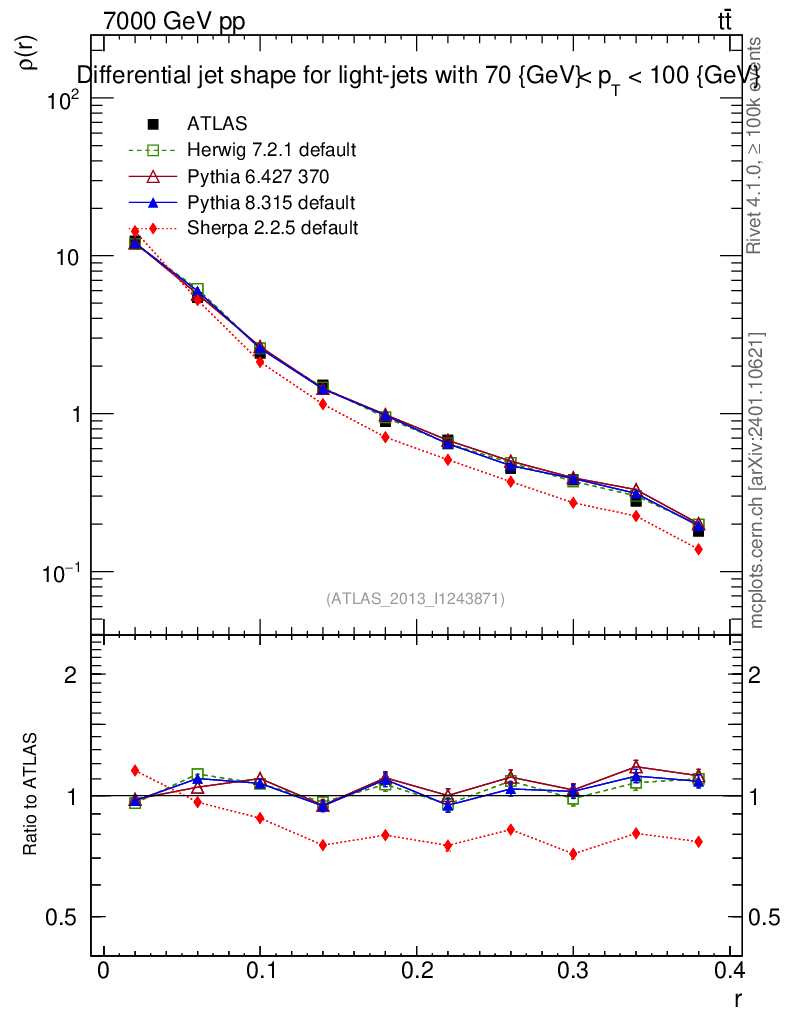 7000 GeV pp

$t\bar{t}$

Differential jet shape for light-jets with 70 {GeV}< $p_T$ < 100 {GeV}

$\rho(r)$

$10^2$

10

1

$10^{-1}$

ATLAS

Herwig 7.2.1 default

Pythia 6.427 370

Pythia 8.315 default

Sherpa 2.2.5 default

(ATLAS_2013_I1243871)

Rivet 4.1.0, ≥ 100k events

mcplots.cern.ch [arXiv:2401.10621]

Ratio to ATLAS

2

1

0.5

2

1

0.5

0

0.1

0.2

0.3

0.4

r